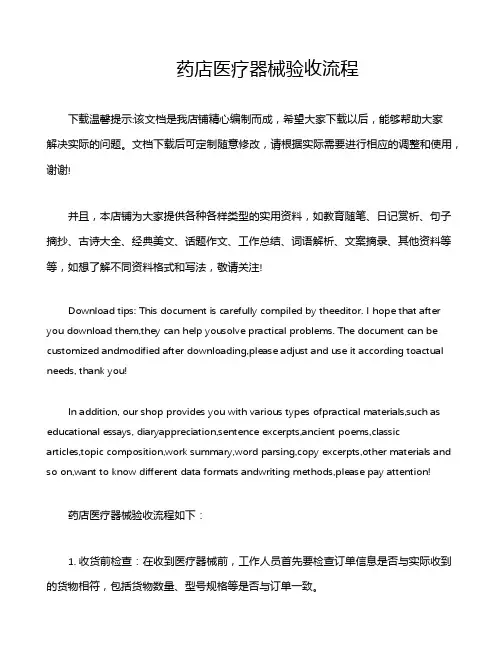 药店医疗器械验收流程

下载温馨提示:该文档是我店铺精心编制而成，希望大家下载以后，能够帮助大家解决实际的问题。文档下载后可定制随意修改，请根据实际需要进行相应的调整和使用，谢谢!

并且，本店铺为大家提供各种各样类型的实用资料，如教育随笔、日记赏析、句子摘抄、古诗大全、经典美文、话题作文、工作总结、词语解析、文案摘录、其他资料等等，如想了解不同资料格式和写法，敬请关注!

Download tips: This document is carefully compiled by theeditor. I hope that after you download them,they can help yousolve practical problems. The document can be customized andmodified after downloading,please adjust and use it according toactual needs, thank you!

In addition, our shop provides you with various types ofpractical materials,such as educational essays, diaryappreciation,sentence excerpts,ancient poems,classic articles,topic composition,work summary,word parsing,copy excerpts,other materials and so on,want to know different data formats andwriting methods,please pay attention!

药店医疗器械验收流程如下：

1. 收货前检查：在收到医疗器械前，工作人员首先要检查订单信息是否与实际收到的货物相符，包括货物数量、型号规格等是否与订单一致。